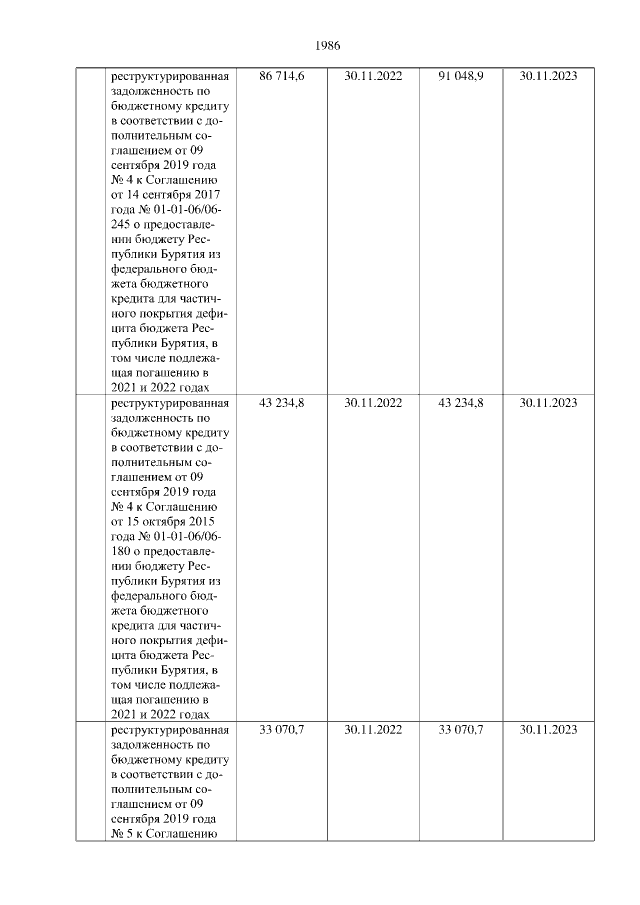 1986

| | | | | | |
|---|---|---|---|---|---|
| | реструктурированная задолженность по бюджетному кредиту в соответствии с дополнительным соглашением от 09 сентября 2019 года № 4 к Соглашению от 14 сентября 2017 года № 01-01-06/06-245 о предоставлении бюджету Республики Бурятия из федерального бюджета бюджетного кредита для частичного покрытия дефицита бюджета Республики Бурятия, в том числе подлежащая погашению в 2021 и 2022 годах | 86 714,6 | 30.11.2022 | 91 048,9 | 30.11.2023 |
| | реструктурированная задолженность по бюджетному кредиту в соответствии с дополнительным соглашением от 09 сентября 2019 года № 4 к Соглашению от 15 октября 2015 года № 01-01-06/06-180 о предоставлении бюджету Республики Бурятия из федерального бюджета бюджетного кредита для частичного покрытия дефицита бюджета Республики Бурятия, в том числе подлежащая погашению в 2021 и 2022 годах | 43 234,8 | 30.11.2022 | 43 234,8 | 30.11.2023 |
| | реструктурированная задолженность по бюджетному кредиту в соответствии с дополнительным соглашением от 09 сентября 2019 года № 5 к Соглашению | 33 070,7 | 30.11.2022 | 33 070,7 | 30.11.2023 |